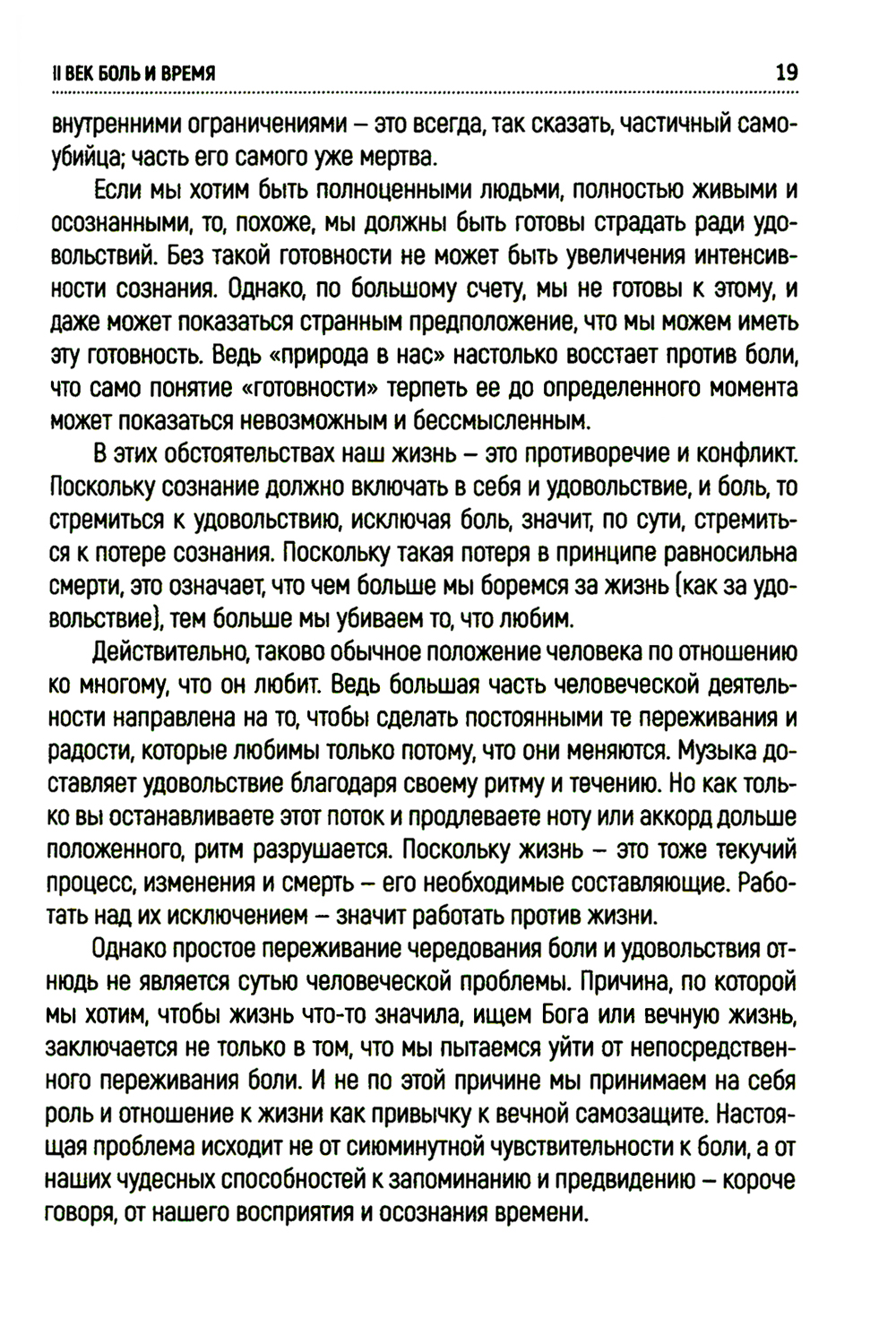 II ВЕК БОЛЬ И ВРЕМЯ 19

внутренними ограничениями – это всегда, так сказать, частичный самоубийца; часть его самого уже мертва.

Если мы хотим быть полноценными людьми, полностью живыми и осознанными, то, похоже, мы должны быть готовы страдать ради удовольствий. Без такой готовности не может быть увеличения интенсивности сознания. Однако, по большому счету, мы не готовы к этому, и даже может показаться странным предположение, что мы можем иметь эту готовность. Ведь «природа в нас» настолько восстает против боли, что само понятие «готовности» терпеть ее до определенного момента может показаться невозможным и бессмысленным.

В этих обстоятельствах наш жизнь – это противоречие и конфликт. Поскольку сознание должно включать в себя и удовольствие, и боль, то стремиться к удовольствию, исключая боль, значит, по сути, стремиться к потере сознания. Поскольку такая потеря в принципе равносильна смерти, это означает, что чем больше мы боремся за жизнь (как за удовольствие), тем больше мы убиваем то, что любим.

Действительно, таково обычное положение человека по отношению ко многому, что он любит. Ведь большая часть человеческой деятельности направлена на то, чтобы сделать постоянными те переживания и радости, которые любимы только потому, что они меняются. Музыка доставляет удовольствие благодаря своему ритму и течению. Но как только вы останавливаете этот поток и продлеваете ноту или аккорд дольше положенного, ритм разрушается. Поскольку жизнь – это тоже текучий процесс, изменения и смерть – его необходимые составляющие. Работать над их исключением – значит работать против жизни.

Однако простое переживание чередования боли и удовольствия отнюдь не является сутью человеческой проблемы. Причина, по которой мы хотим, чтобы жизнь что-то значила, ищем Бога или вечную жизнь, заключается не только в том, что мы пытаемся уйти от непосредственного переживания боли. И не по этой причине мы принимаем на себя роль и отношение к жизни как привычку к вечной самозащите. Настоящая проблема исходит не от сиюминутной чувствительности к боли, а от наших чудесных способностей к запоминанию и предвидению – короче говоря, от нашего восприятия и осознания времени.